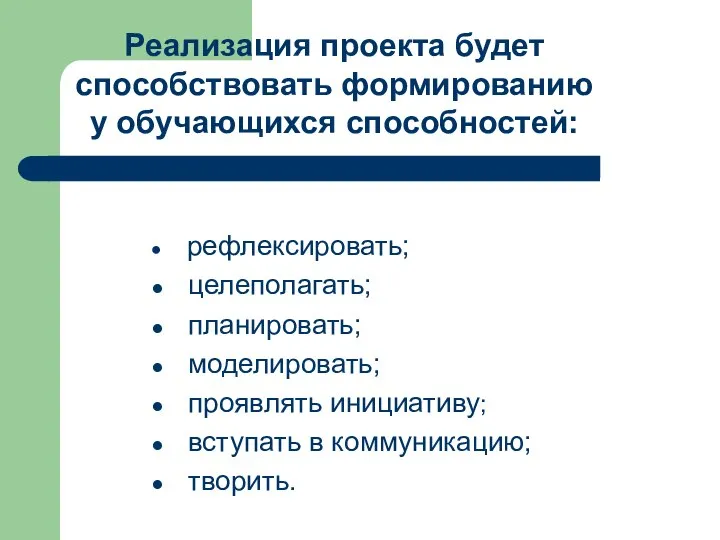 Реализация проекта будет способствовать формированию у обучающихся способностей:

- рефлексировать;
- целеполагать;
- планировать;
- моделировать;
- проявлять инициативу;
- вступать в коммуникацию;
- творить.